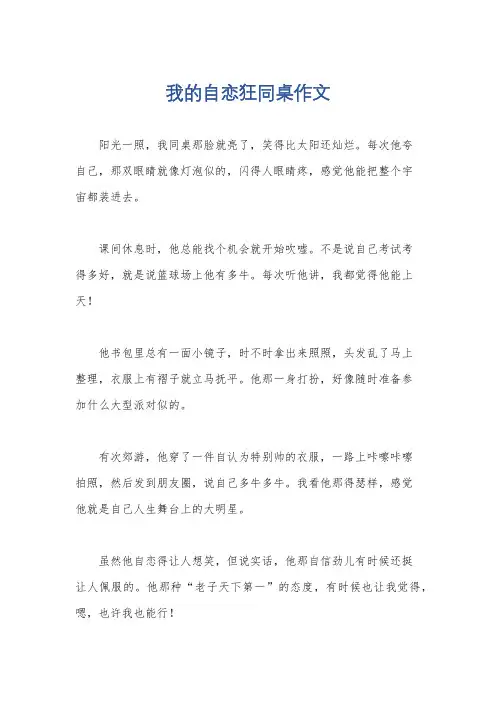 我的自恋狂同桌作文

阳光一照，我同桌那脸就亮了，笑得比太阳还灿烂。每次他夸自己，那双眼睛就像灯泡似的，闪得人眼睛疼，感觉他能把整个宇宙都装进去。

课间休息时，他总能找个机会就开始吹嘘。不是说自己考试考得多好，就是说篮球场上他有多牛。每次听他讲，我都觉得他能上天！

他书包里总有一面小镜子，时不时拿出来照照，头发乱了马上整理，衣服上有褶子就立马抚平。他那一身打扮，好像随时准备参加什么大型派对似的。

有次郊游，他穿了一件自认为特别帅的衣服，一路上咔嚓咔嚓拍照，然后发到朋友圈，说自己多牛多牛。我看他那得瑟样，感觉他就是自己人生舞台上的大明星。

虽然他自恋得让人想笑，但说实话，他那自信劲儿有时候还挺让人佩服的。他那种“老子天下第一”的态度，有时候也让我觉得，嗯，也许我也能行！